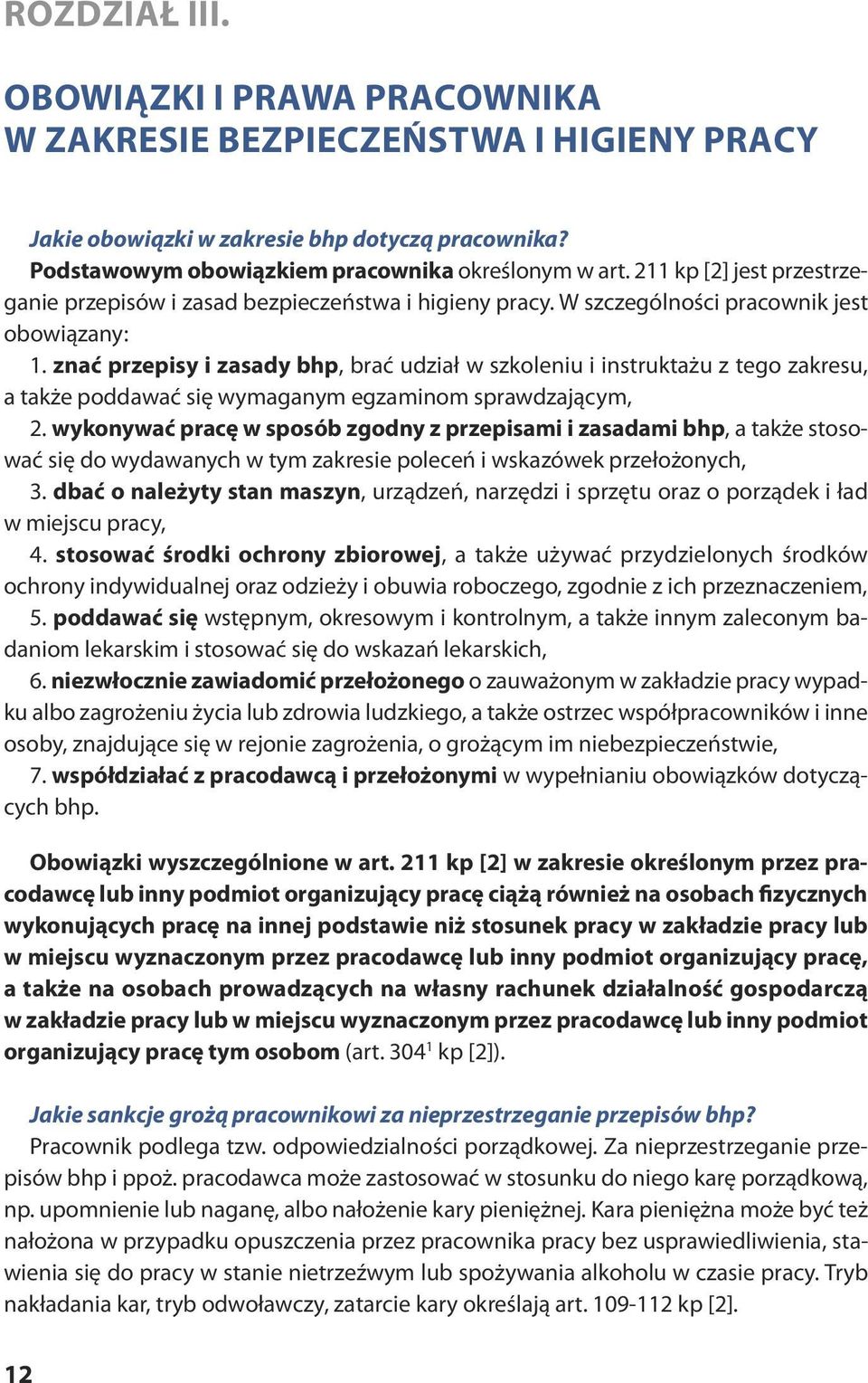 ROZDZIAŁ III.

OBOWIĄZKI I PRAWA PRACOWNIKA W ZAKRESIE BEZPIECZEŃSTWA I HIGIENY PRACY

Jakie obowiązki w zakresie bhp dotyczą pracownika?
Podstawowym obowiązkiem pracownika określonym w art. 211 kp [2] jest przestrzeganie przepisów i zasad bezpieczeństwa i higieny pracy. W szczególności pracownik jest obowiązany:
1. znać przepisy i zasady bhp, brać udział w szkoleniu i instruktażu z tego zakresu, a także poddawać się wymaganym egzaminom sprawdzającym,
2. wykonywać pracę w sposób zgodny z przepisami i zasadami bhp, a także stosować się do wydawanych w tym zakresie poleceń i wskazówek przełożonych,
3. dbać o należyty stan maszyn, urządzeń, narzędzi i sprzętu oraz o porządek i ład w miejscu pracy,
4. stosować środki ochrony zbiorowej, a także używać przydzielonych środków ochrony indywidualnej oraz odzieży i obuwia roboczego, zgodnie z ich przeznaczeniem,
5. poddawać się wstępnym, okresowym i kontrolnym, a także innym zaleconym badaniom lekarskim i stosować się do wskazań lekarskich,
6. niezwłocznie zawiadomić przełożonego o zauważonym w zakładzie pracy wypadku albo zagrożeniu życia lub zdrowia ludzkiego, a także ostrzec współpracowników i inne osoby, znajdujące się w rejonie zagrożenia, o grożącym im niebezpieczeństwie,
7. współdziałać z pracodawcą i przełożonymi w wypełnianiu obowiązków dotyczących bhp.

Obowiązki wyszczególnione w art. 211 kp [2] w zakresie określonym przez pracodawcę lub inny podmiot organizujący pracę ciążą również na osobach fizycznych wykonujących pracę na innej podstawie niż stosunek pracy w zakładzie pracy lub w miejscu wyznaczonym przez pracodawcę lub inny podmiot organizujący pracę, a także na osobach prowadzących na własny rachunek działalność gospodarczą w zakładzie pracy lub w miejscu wyznaczonym przez pracodawcę lub inny podmiot organizujący pracę tym osobom (art. $304^1$ kp [2]).

Jakie sankcje grożą pracownikowi za nieprzestrzeganie przepisów bhp?
Pracownik podlega tzw. odpowiedzialności porządkowej. Za nieprzestrzeganie przepisów bhp i ppoż. pracodawca może zastosować w stosunku do niego karę porządkową, np. upomnienie lub naganę, albo nałożenie kary pieniężnej. Kara pieniężna może być też nałożona w przypadku opuszczenia przez pracownika pracy bez usprawiedliwienia, stawienia się do pracy w stanie nietrzeźwym lub spożywania alkoholu w czasie pracy. Tryb nakładania kar, tryb odwoławczy, zatarcie kary określają art. 109-112 kp [2].

12